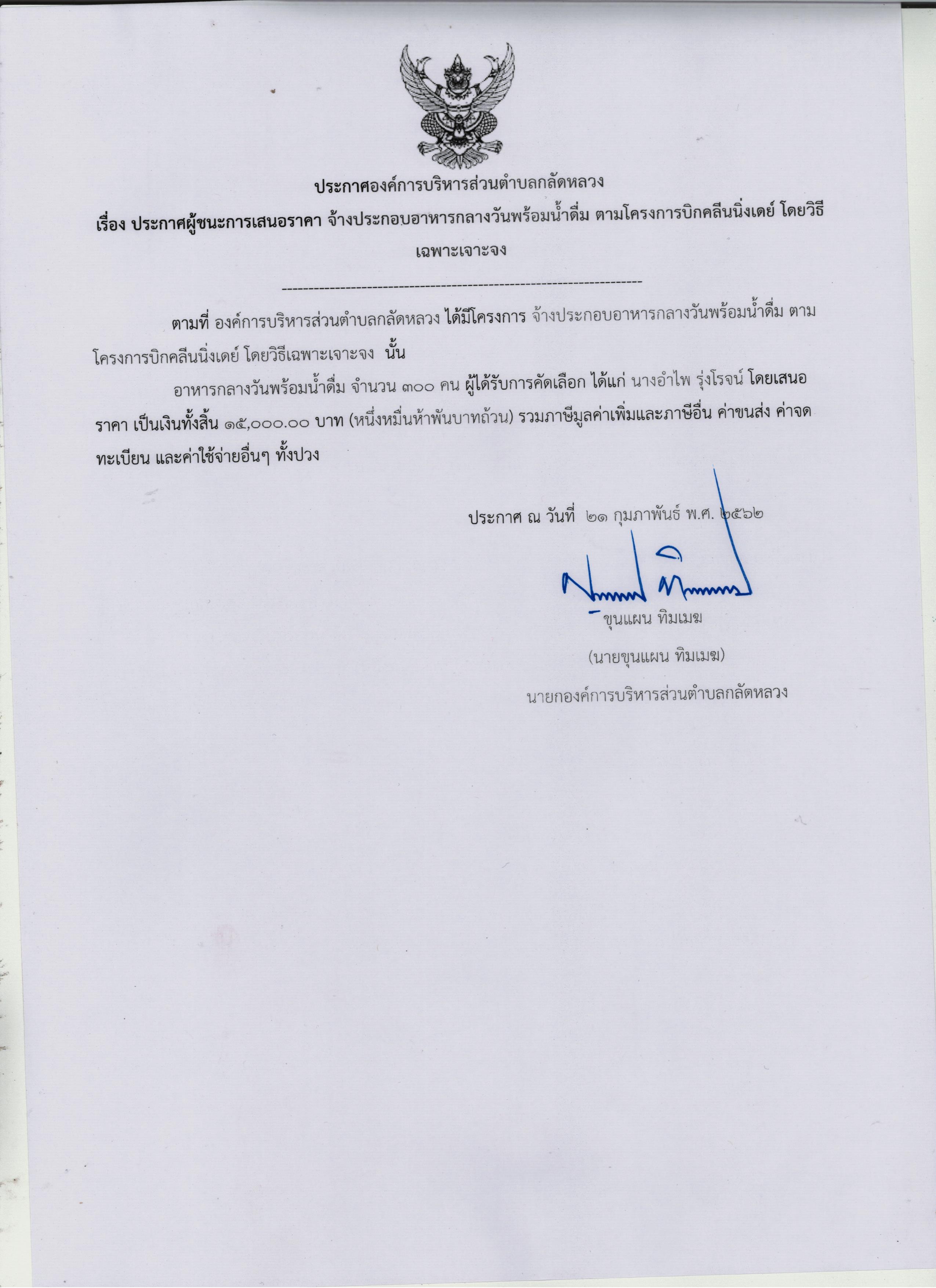 ประกาศองค์การบริหารส่วนตำบลกลัดหลวง

เรื่อง ประกาศผู้ชนะการเสนอราคา จ้างประกอบอาหารกลางวันพร้อมน้ำดื่ม ตามโครงการบิกคลีนนิ่งเดย์ โดยวิธีเฉพาะเจาะจง

--------------------------------------------------------------------

ตามที่ องค์การบริหารส่วนตำบลกลัดหลวง ได้มีโครงการ จ้างประกอบอาหารกลางวันพร้อมน้ำดื่ม ตามโครงการบิกคลีนนิ่งเดย์ โดยวิธีเฉพาะเจาะจง นั้น

อาหารกลางวันพร้อมน้ำดื่ม จำนวน ๓๐๐ คน ผู้ได้รับการคัดเลือก ได้แก่ นางอำไพ รุ่งโรจน์ โดยเสนอราคา เป็นเงินทั้งสิ้น ๑๕,๐๐๐.๐๐ บาท (หนึ่งหมื่นห้าพันบาทถ้วน) รวมภาษีมูลค่าเพิ่มและภาษีอื่น ค่าขนส่ง ค่าจดทะเบียน และค่าใช้จ่ายอื่นๆ ทั้งปวง

ประกาศ ณ วันที่ ๒๑ กุมภาพันธ์ พ.ศ. ๒๕๖๒

ขุนแผน ทิมเมฆ

(นายขุนแผน ทิมเมฆ)

นายกองค์การบริหารส่วนตำบลกลัดหลวง